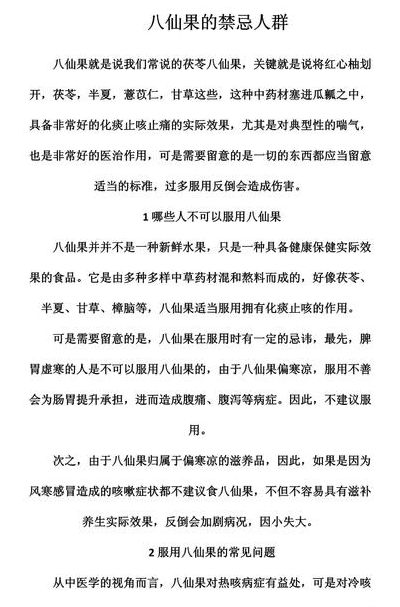 八仙果的禁忌人群

八仙果就是说我们常说的茯苓八仙果，关键就是说将红心柚划开，茯苓，半夏，薏苡仁，甘草这些，这种中药材塞进瓜瓤之中，具备非常好的化痰止咳止痛的实际效果，尤其是对典型性的喘气，也是非常好的医治作用，可是需要留意的是一切的东西都应当留意适当的标准，过多服用反倒会造成伤害。

1 哪些人不可以服用八仙果

八仙果并并不是一种新鲜水果，只是一种具备健康保健实际效果的食品。它是由多种多样中草药材混和熬料而成的，好像茯苓、半夏、甘草、樟脑等，八仙果适当服用拥有化痰止咳的作用。

可是需要留意的是，八仙果在服用时有一定的忌讳，最先，脾胃虚寒的人是不可以服用八仙果的，由于八仙果偏寒凉，服用不善会为肠胃提升承担，进而造成腹痛、腹泻等病症。因此，不建议服用。

次之，由于八仙果归属于偏寒凉的滋养品，因此，如果是因为风寒感冒造成的咳嗽症状都不建议食八仙果，不但不容易具有滋补养生实际效果，反倒会加剧病况，因小失大。

2 服用八仙果的常见问题

从中医学的视角而言，八仙果对热咳病症有益处，可是对冷咳